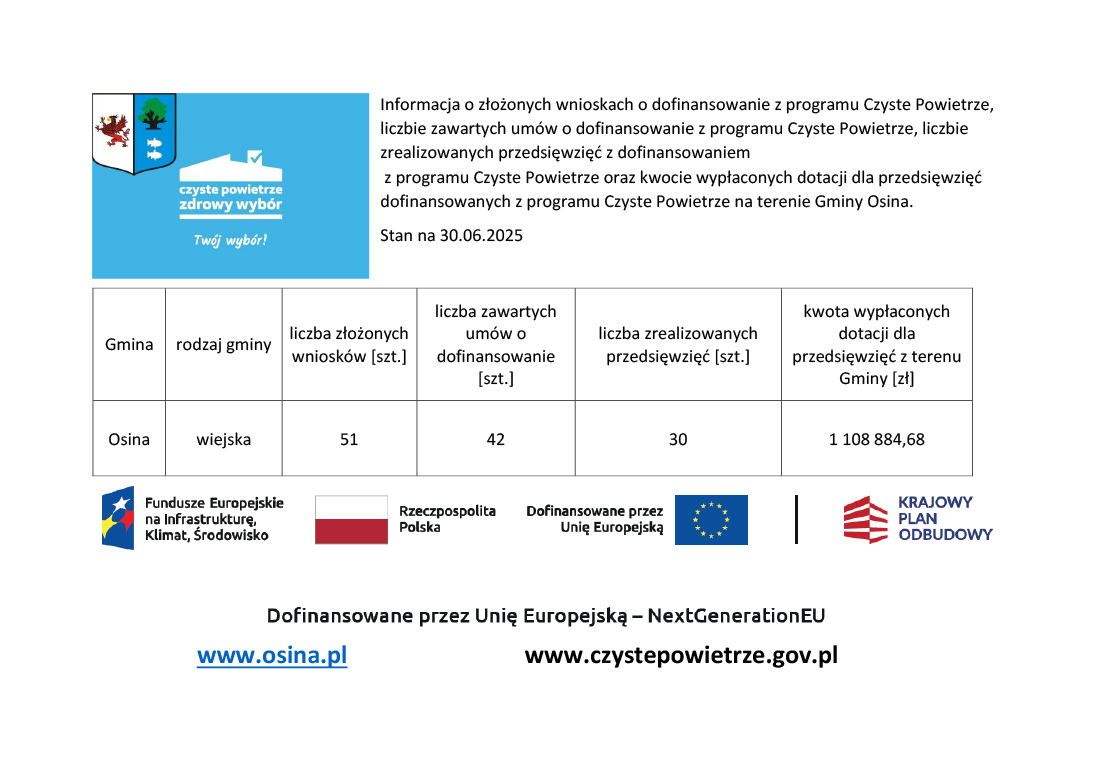 czyste powietrze
zdrowy wybór

Twój wybór!

Informacja o złożonych wnioskach o dofinansowanie z programu Czyste Powietrze, liczbie zawartych umów o dofinansowanie z programu Czyste Powietrze, liczbie zrealizowanych przedsięwzięć z dofinansowaniem z programu Czyste Powietrze oraz kwocie wypłaconych dotacji dla przedsięwzięć dofinansowanych z programu Czyste Powietrze na terenie Gminy Osina.

Stan na 30.06.2025

| Gmina | rodzaj gminy | liczba złożonych wniosków [szt.] | liczba zawartych umów o dofinansowanie [szt.] | liczba zrealizowanych przedsięwzięć [szt.] | kwota wypłaconych dotacji dla przedsięwzięć z terenu Gminy [zł] |
|---|---|---|---|---|---|
| Osina | wiejska | 51 | 42 | 30 | 1 108 884,68 |

Fundusze Europejskie na Infrastrukturę, Klimat, Środowisko

Rzeczpospolita Polska

Dofinansowane przez Unię Europejską

KRAJOWY PLAN ODBUDOWY

Dofinansowane przez Unię Europejską – NextGenerationEU

www.osina.pl

www.czystepowietrze.gov.pl